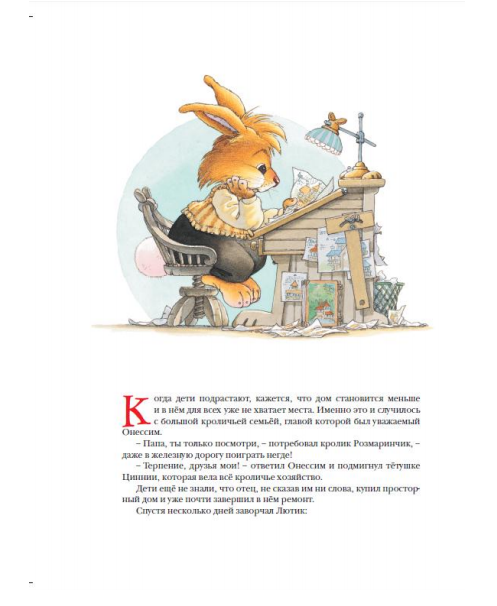 Когда дети подрастают, кажется, что дом становится меньше и в нём для всех уже не хватает места. Именно это и случилось с большой кроличьей семьёй, главой которой был уважаемый Онессим.

– Папа, ты только посмотри, – потребовал кролик Розмаринчик, – даже в железную дорогу поиграть негде!

– Терпение, друзья мои! – ответил Онессим и подмигнул тётушке Циннии, которая вела всё кроличье хозяйство.

Дети ещё не знали, что отец, не сказав им ни слова, купил просторный дом и уже почти завершил в нём ремонт.

Спустя несколько дней заворчал Лютик: